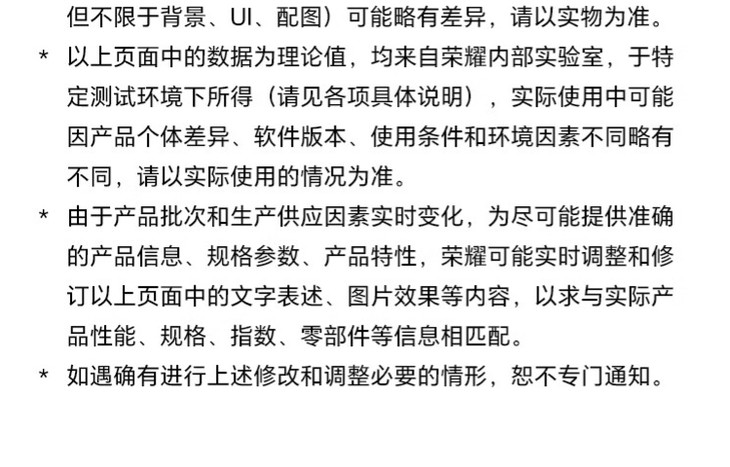 但不限于背景、UI、配图）可能略有差异，请以实物为准。

* 以上页面中的数据为理论值，均来自荣耀内部实验室，于特定测试环境下所得（请见各项具体说明），实际使用中可能因产品个体差异、软件版本、使用条件和环境因素不同略有不同，请以实际使用的情况为准。

* 由于产品批次和生产供应因素实时变化，为尽可能提供准确的产品信息、规格参数、产品特性，荣耀可能实时调整和修订以上页面中的文字表述、图片效果等内容，以求与实际产品性能、规格、指数、零部件等信息相匹配。

* 如遇确有进行上述修改和调整必要的情形，恕不专门通知。